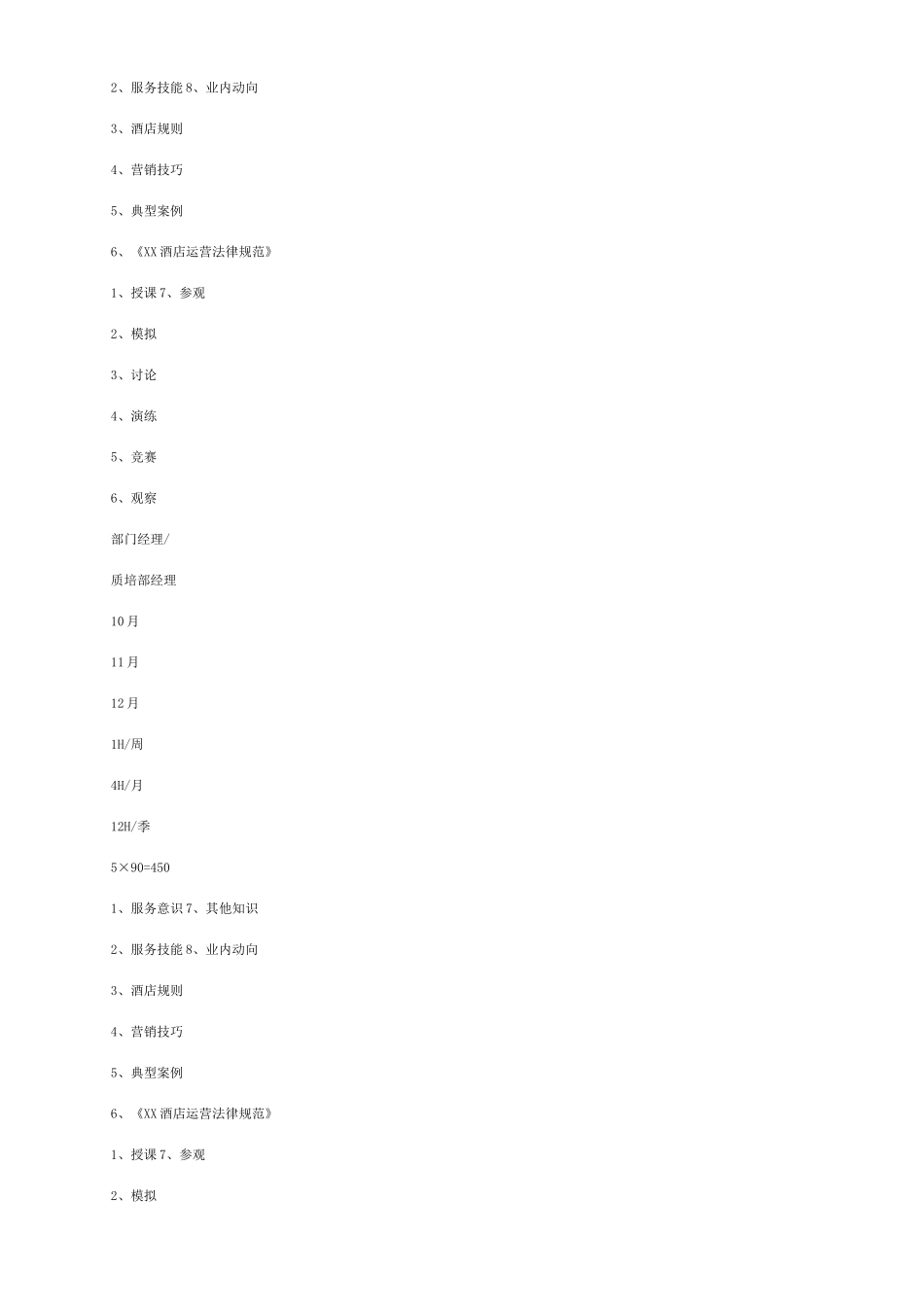 2、服务技能 8、业内动向

3、酒店规则

4、营销技巧

5、典型案例

6、《XX 酒店运营法律规范》

1、授课 7、参观

2、模拟

3、讨论

4、演练

5、竞赛

6、观察

部门经理/

质培部经理

10 月

11 月

12 月

1H/周

4H/月

12H/季

5×90=450

1、服务意识 7、其他知识

2、服务技能 8、业内动向

3、酒店规则

4、营销技巧

5、典型案例

6、《XX 酒店运营法律规范》

1、授课 7、参观

2、模拟